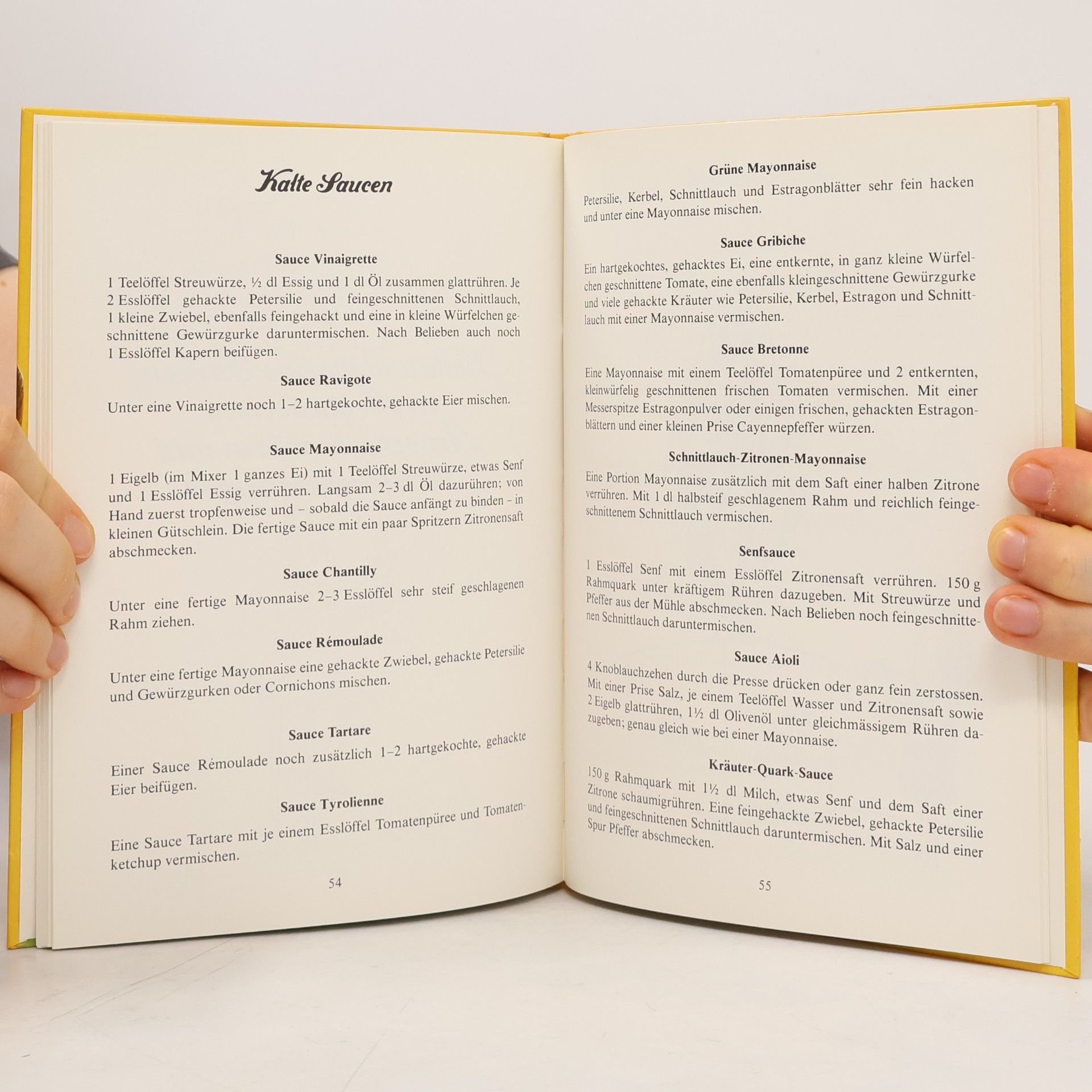 Kalte Saucen

Sauce Vinaigrette

1 Teelöffel Streuwürze, ½ dl Essig und 1 dl Öl zusammen glattrühren. Je 2 Esslöffel gehackte Petersilie und feingeschnittenen Schnittlauch, 1 kleine Zwiebel, ebenfalls feingehackt und eine in kleine Würfelchen geschnittene Gewürzgurke daruntermischen. Nach Belieben auch noch 1 Esslöffel Kapern beifügen.

Sauce Ravigote

Unter eine Vinaigrette noch 1–2 hartgekochte, gehackte Eier mischen.

Sauce Mayonnaise

1 Eigelb (im Mixer 1 ganzes Ei) mit 1 Teelöffel Streuwürze, etwas Senf und 1 Esslöffel Essig verrühren. Langsam 2–3 dl Öl dazurühren; von Hand zuerst tropfenweise und – sobald die Sauce anfängt zu binden – in kleinen Gütschlein. Die fertige Sauce mit ein paar Spritzern Zitronensaft abschmecken.

Sauce Chantilly

Unter eine fertige Mayonnaise 2–3 Esslöffel sehr steif geschlagenen Rahm ziehen.

Sauce Rémoulade

Unter eine fertige Mayonnaise eine gehackte Zwiebel, gehackte Petersilie und Gewürzgurken oder Cornichons mischen.

Sauce Tartare

Einer Sauce Rémoulade noch zusätzlich 1–2 hartgekochte, gehackte Eier beifügen.

Sauce Tyrolienne

Eine Sauce Tartare mit je einem Esslöffel Tomatenpüree und Tomatenketchup vermischen.

54

Grüne Mayonnaise

Petersilie, Kerbel, Schnittlauch und Estragonblätter sehr fein hacken und unter eine Mayonnaise mischen.

Sauce Gribiche

Ein hartgekochtes, gehacktes Ei, eine entkernte, in ganz kleine Würfelchen geschnittene Tomate, eine ebenfalls kleingeschnittene Gewürzgurke und viele gehackte Kräuter wie Petersilie, Kerbel, Estragon und Schnittlauch mit einer Mayonnaise vermischen.

Sauce Bretonne

Eine Mayonnaise mit einem Teelöffel Tomatenpüree und 2 entkernten, kleinwürfelig geschnittenen frischen Tomaten vermischen. Mit einer Messerspitze Estragonpulver oder einigen frischen, gehackten Estragonblättern und einer kleinen Prise Cayennepfeffer würzen.

Schnittlauch-Zitronen-Mayonnaise

Eine Portion Mayonnaise zusätzlich mit dem Saft einer halben Zitrone verrühren. Mit 1 dl halbsteif geschlagenem Rahm und reichlich feingeschnittenem Schnittlauch vermischen.

Senfsauce

1 Esslöffel Senf mit einem Esslöffel Zitronensaft verrühren. 150 g Rahmquark unter kräftigem Rühren dazugeben. Mit Streuwürze und Pfeffer aus der Mühle abschmecken. Nach Belieben noch feingeschnittenen Schnittlauch daruntermischen.

Sauce Aioli

4 Knoblauchzehen durch die Presse drücken oder ganz fein zerstossen. Mit einer Prise Salz, je einem Teelöffel Wasser und Zitronensaft sowie 2 Eigelb glattrühren, 1½ dl Olivenöl unter gleichmässigem Rühren dazugeben; genau gleich wie bei einer Mayonnaise.

Kräuter-Quark-Sauce

150 g Rahmquark mit 1½ dl Milch, etwas Senf und dem Saft einer Zitrone schaumigrühren. Eine feingehackte Zwiebel, gehackte Petersilie und feingeschnittenen Schnittlauch daruntermischen. Mit Salz und einer Spur Pfeffer abschmecken.

55